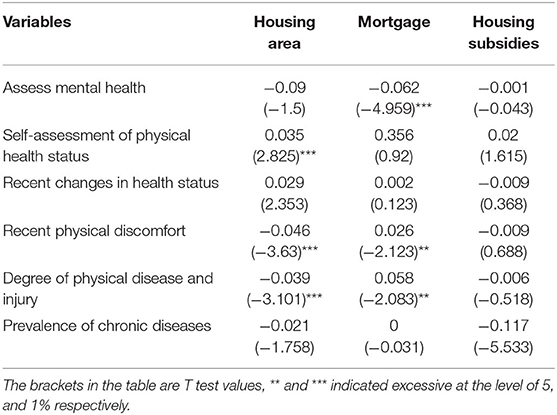 | Variables | Housing area | Mortgage | Housing subsidies |
|---|---|---|---|
| Assess mental health | −0.09 (−1.5) | −0.062 (−4.959)*** | −0.001 (−0.043) |
| Self-assessment of physical health status | 0.035 (2.825)*** | 0.356 (0.92) | 0.02 (1.615) |
| Recent changes in health status | 0.029 (2.353) | 0.002 (0.123) | −0.009 (0.368) |
| Recent physical discomfort | −0.046 (−3.63)*** | 0.026 (−2.123)** | −0.009 (0.688) |
| Degree of physical disease and injury | −0.039 (−3.101)*** | 0.058 (−2.083)** | −0.006 (−0.518) |
| Prevalence of chronic diseases | −0.021 (−1.758) | 0 (−0.031) | −0.117 (−5.533) |

The brackets in the table are T test values, ** and *** indicated excessive at the level of 5, and 1% respectively.